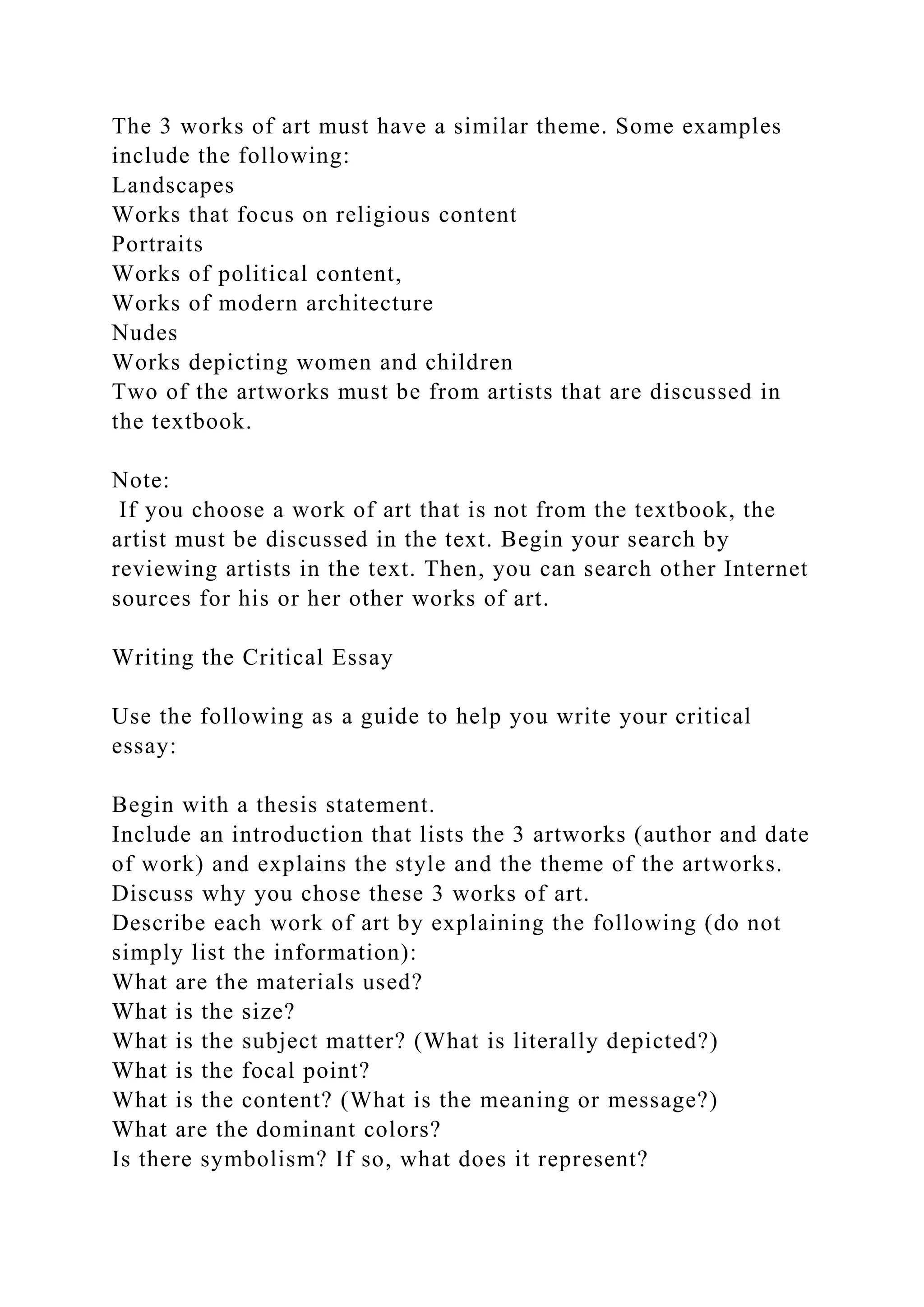 The 3 works of art must have a similar theme. Some examples include the following:
Landscapes
Works that focus on religious content
Portraits
Works of political content,
Works of modern architecture
Nudes
Works depicting women and children
Two of the artworks must be from artists that are discussed in the textbook.

Note:
If you choose a work of art that is not from the textbook, the artist must be discussed in the text. Begin your search by reviewing artists in the text. Then, you can search other Internet sources for his or her other works of art.

Writing the Critical Essay

Use the following as a guide to help you write your critical essay:

Begin with a thesis statement.
Include an introduction that lists the 3 artworks (author and date of work) and explains the style and the theme of the artworks.
Discuss why you chose these 3 works of art.
Describe each work of art by explaining the following (do not simply list the information):
What are the materials used?
What is the size?
What is the subject matter? (What is literally depicted?)
What is the focal point?
What is the content? (What is the meaning or message?)
What are the dominant colors?
Is there symbolism? If so, what does it represent?